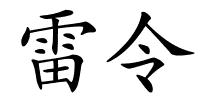 雷令